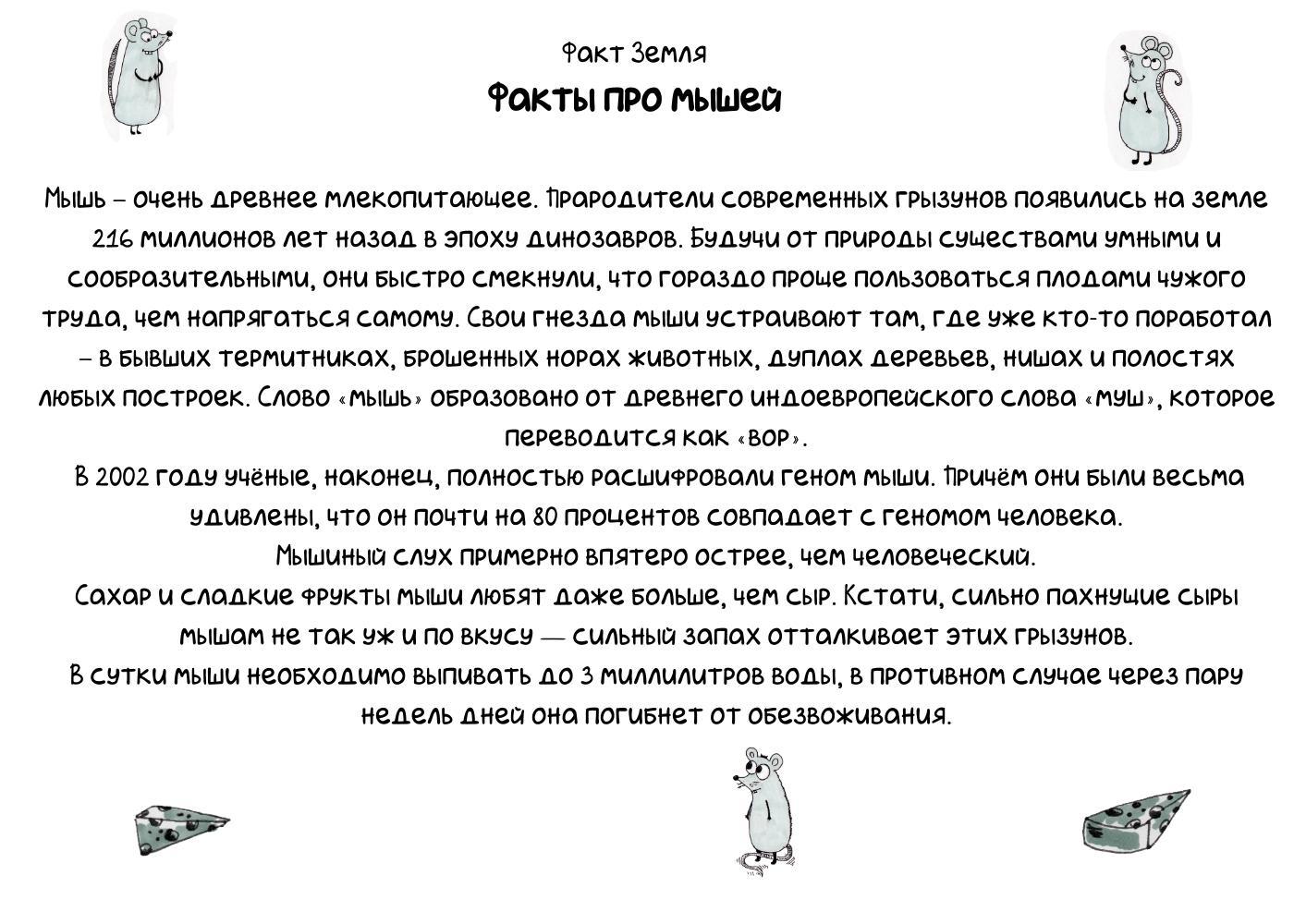 Факт Земля

Факты про мышей

Мышь – очень древнее млекопитающее. Прародители современных грызунов появились на земле 216 миллионов лет назад в эпоху динозавров. Будучи от природы существами умными и сообразительными, они быстро смекнули, что гораздо проще пользоваться плодами чужого труда, чем напрягаться самому. Свои гнезда мыши устраивают там, где уже кто-то поработал – в бывших термитниках, брошенных норах животных, дуплах деревьев, нишах и полостях любых построек. Слово «мышь» образовано от древнего индоевропейского слова «муш», которое переводится как «вор».

В 2002 году учёные, наконец, полностью расшифровали геном мыши. Причём они были весьма удивлены, что он почти на 80 процентов совпадает с геномом человека.

Мышиный слух примерно впятеро острее, чем человеческий.

Сахар и сладкие фрукты мыши любят даже больше, чем сыр. Кстати, сильно пахнущие сыры мышам не так уж и по вкусу — сильный запах отталкивает этих грызунов.

В сутки мыши необходимо выпивать до 3 миллилитров воды, в противном случае через пару недель дней она погибнет от обезвоживания.